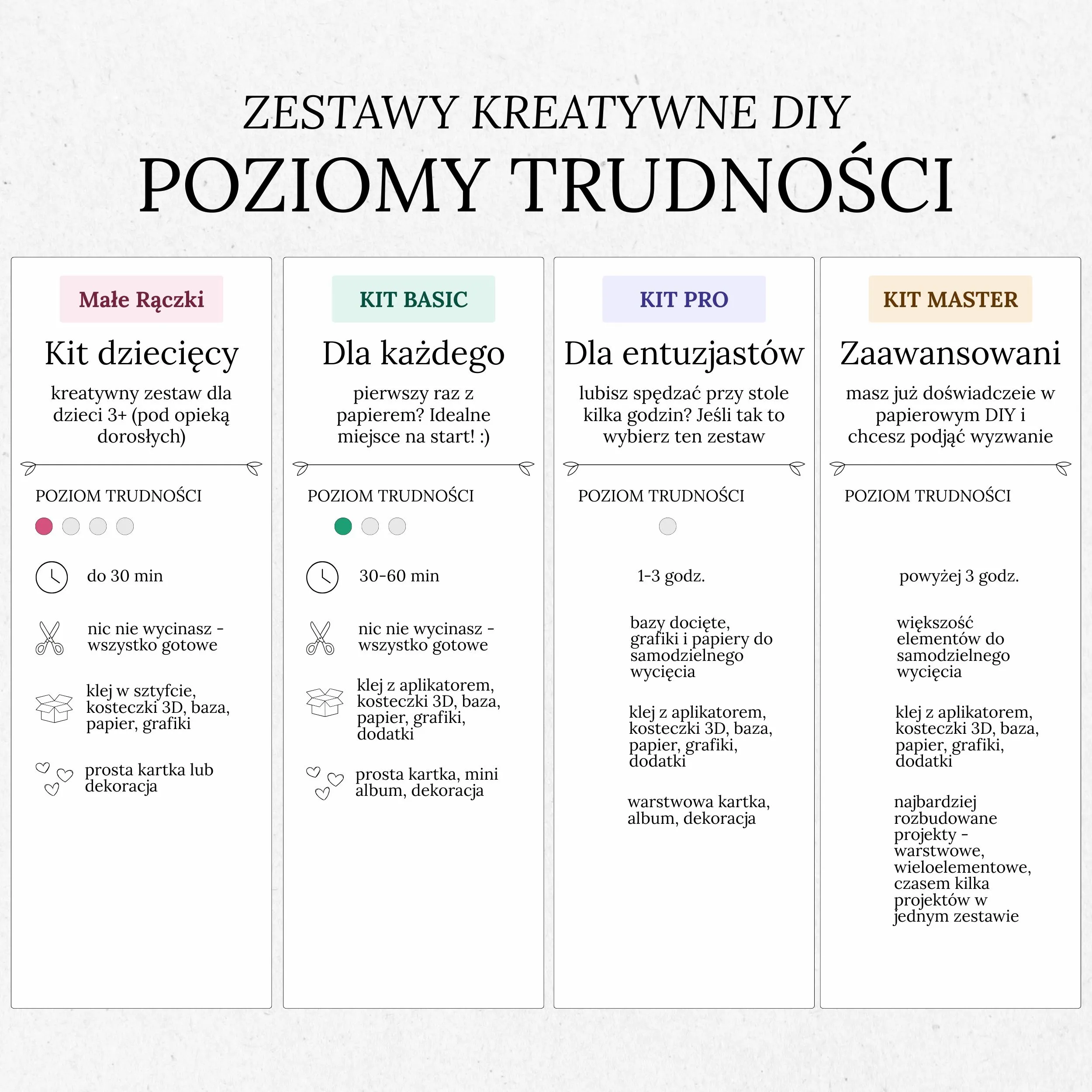 ZESTAWY KREATYWNE DIY
POZIOMY TRUDNOŚCI

Małe Rączki

Kit dziecięcy

kreatywny zestaw dla dzieci 3+ (pod opieką dorosłych)

POZIOM TRUDNOŚCI

do 30 min

nic nie wycinasz - wszystko gotowe

klej w sztyfcie, kosteczki 3D, baza, papier, grafiki

prosta kartka lub dekoracja

KIT BASIC

Dla każdego

pierwszy raz z papierem? Idealne miejsce na start! :)

POZIOM TRUDNOŚCI

30-60 min

nic nie wycinasz - wszystko gotowe

klej z aplikatorem, kosteczki 3D, baza, papier, grafiki, dodatki

prosta kartka, mini album, dekoracja

KIT PRO

Dla entuzjastów

lubisz spędzać przy stole kilka godzin? Jeśli tak to wybierz ten zestaw

POZIOM TRUDNOŚCI

1-3 godz.

bazy docięte, grafiki i papiery do samodzielnego wycięcia

klej z aplikatorem, kosteczki 3D, baza, papier, grafiki, dodatki

warstwowa kartka, album, dekoracja

KIT MASTER

Zaawansowani

masz już doświadczeie w papierowym DIY i chcesz podjąć wyzwanie

POZIOM TRUDNOŚCI

powyżej 3 godz.

większość elementów do samodzielnego wycięcia

klej z aplikatorem, kosteczki 3D, baza, papier, grafiki, dodatki

najbardziej rozbudowane projekty - warstwowe, wieloelementowe, czasem kilka projektów w jednym zestawie